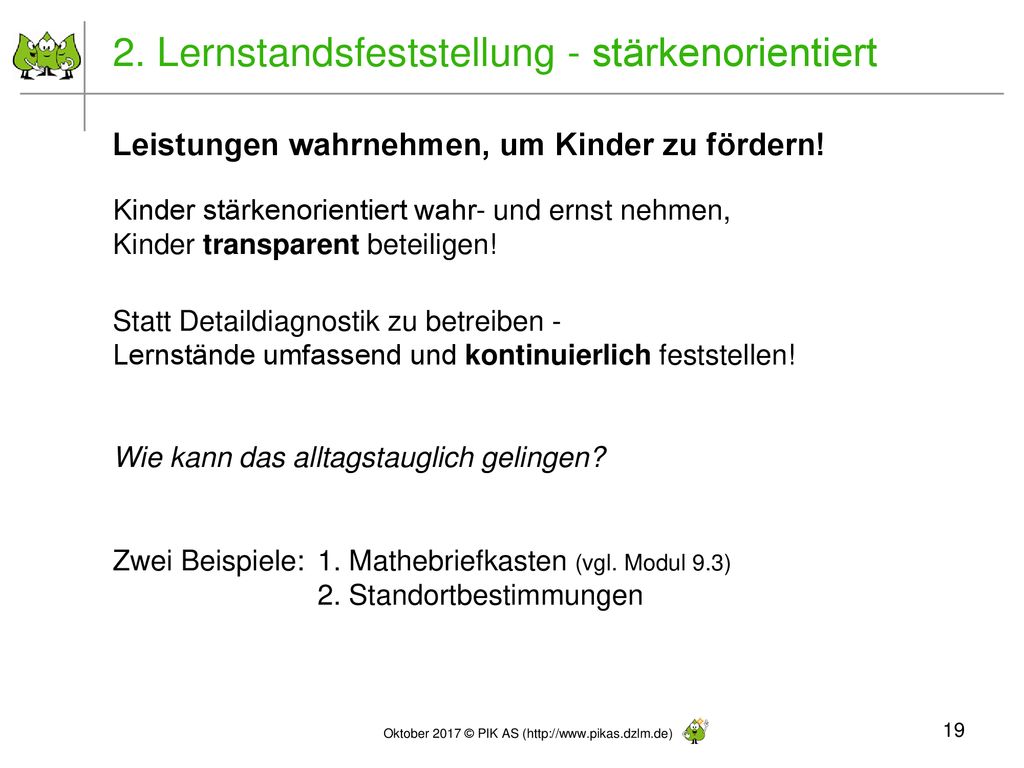 2. Lernstandsfeststellung - stärkenorientiert

Leistungen wahrnehmen, um Kinder zu fördern!

Kinder stärkenorientiert wahr- und ernst nehmen,
Kinder transparent beteiligen!

Statt Detaildiagnostik zu betreiben -
Lernstände umfassend und kontinuierlich feststellen!

Wie kann das alltagstauglich gelingen?

Zwei Beispiele: 1. Mathebriefkasten (vgl. Modul 9.3)
2. Standortbestimmungen

Oktober 2017 © PIK AS (http://www.pikas.dzlm.de)

19